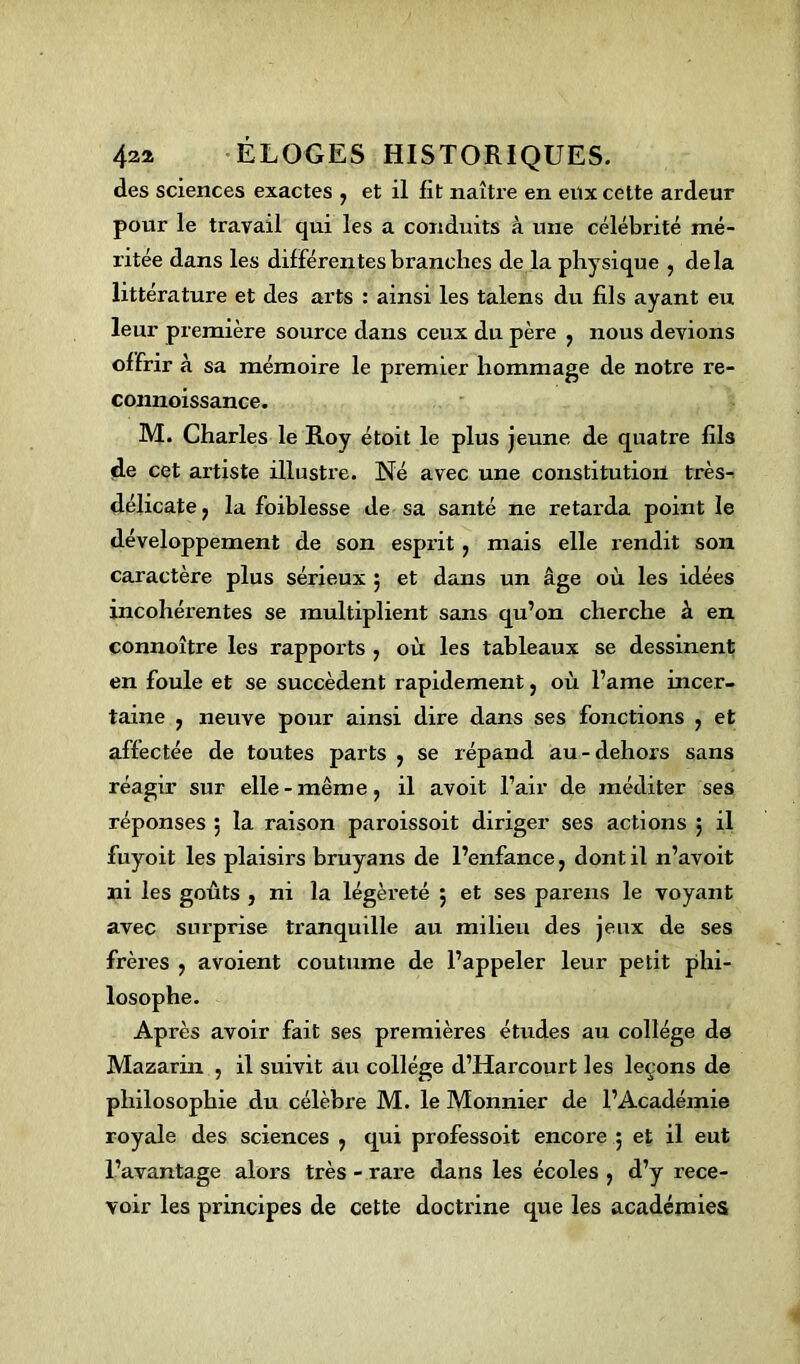 422 ÉLOGES HISTORIQUES.

des sciences exactes, et il fit naître en eux cette ardeur pour le travail qui les a conduits à une célébrité méritée dans les différentes branches de la physique, de la littérature et des arts : ainsi les talens du fils ayant eu leur première source dans ceux du père, nous devions offrir à sa mémoire le premier hommage de notre reconnoissance.

M. Charles le Roy étoit le plus jeune de quatre fils de cet artiste illustre. Né avec une constitution très-délicate, la foiblesse de sa santé ne retarda point le développement de son esprit, mais elle rendit son caractère plus sérieux ; et dans un âge où les idées incohérentes se multiplient sans qu'on cherche à en connoître les rapports, où les tableaux se dessinent en foule et se succèdent rapidement, où l'ame incertaine, neuve pour ainsi dire dans ses fonctions, et affectée de toutes parts, se répand au-dehors sans réagir sur elle-même, il avoit l'air de méditer ses réponses ; la raison paroissoit diriger ses actions ; il fuyoit les plaisirs bruyans de l'enfance, dont il n'avoit ni les goûts, ni la légèreté ; et ses parens le voyant avec surprise tranquille au milieu des jeux de ses frères, avoient coutume de l'appeler leur petit philosophe.

Après avoir fait ses premières études au collége de Mazarin, il suivit au collége d'Harcourt les leçons de philosophie du célèbre M. le Monnier de l'Académie royale des sciences, qui professoit encore ; et il eut l'avantage alors très-rare dans les écoles, d'y recevoir les principes de cette doctrine que les académies